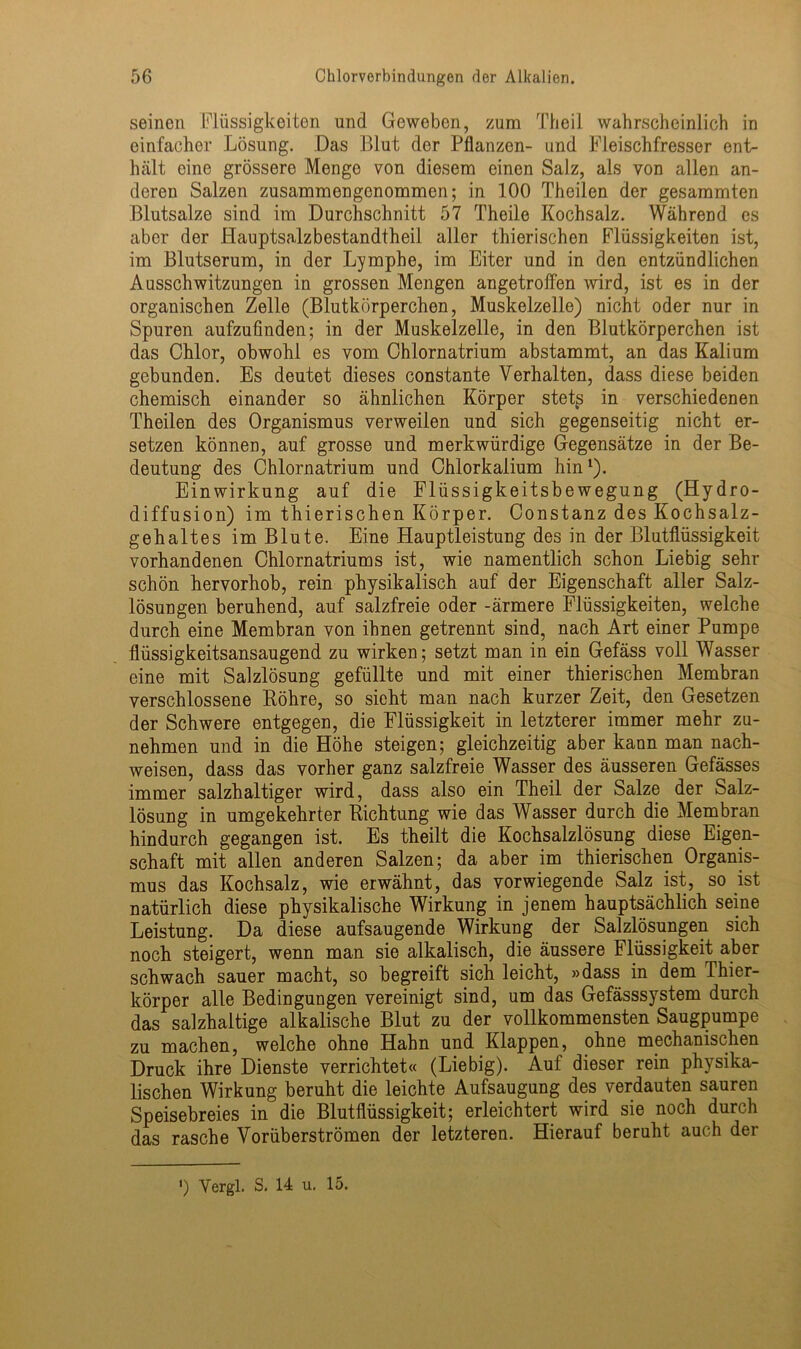 56 Chlorverbindungen der Alkalien.

seinen Flüssigkeiten und Geweben, zum Theil wahrscheinlich in einfacher Lösung. Das Blut der Pflanzen- und Fleischfresser enthält eine grössere Menge von diesem einen Salz, als von allen anderen Salzen zusammengenommen; in 100 Theilen der gesammten Blutsalze sind im Durchschnitt 57 Theile Kochsalz. Während es aber der Hauptsalzbestandtheil aller thierischen Flüssigkeiten ist, im Blutserum, in der Lymphe, im Eiter und in den entzündlichen Ausschwitzungen in grossen Mengen angetroffen wird, ist es in der organischen Zelle (Blutkörperchen, Muskelzelle) nicht oder nur in Spuren aufzufinden; in der Muskelzelle, in den Blutkörperchen ist das Chlor, obwohl es vom Chlornatrium abstammt, an das Kalium gebunden. Es deutet dieses constante Verhalten, dass diese beiden chemisch einander so ähnlichen Körper stets in verschiedenen Theilen des Organismus verweilen und sich gegenseitig nicht ersetzen können, auf grosse und merkwürdige Gegensätze in der Bedeutung des Chlornatrium und Chlorkalium hin¹).

Einwirkung auf die Flüssigkeitsbewegung (Hydrodiffusion) im thierischen Körper. Constanz des Kochsalzgehaltes im Blute. Eine Hauptleistung des in der Blutflüssigkeit vorhandenen Chlornatriums ist, wie namentlich schon Liebig sehr schön hervorhob, rein physikalisch auf der Eigenschaft aller Salzlösungen beruhend, auf salzfreie oder -ärmere Flüssigkeiten, welche durch eine Membran von ihnen getrennt sind, nach Art einer Pumpe flüssigkeitsansaugend zu wirken; setzt man in ein Gefäss voll Wasser eine mit Salzlösung gefüllte und mit einer thierischen Membran verschlossene Röhre, so sieht man nach kurzer Zeit, den Gesetzen der Schwere entgegen, die Flüssigkeit in letzterer immer mehr zunehmen und in die Höhe steigen; gleichzeitig aber kann man nachweisen, dass das vorher ganz salzfreie Wasser des äusseren Gefässes immer salzhaltiger wird, dass also ein Theil der Salze der Salzlösung in umgekehrter Richtung wie das Wasser durch die Membran hindurch gegangen ist. Es theilt die Kochsalzlösung diese Eigenschaft mit allen anderen Salzen; da aber im thierischen Organismus das Kochsalz, wie erwähnt, das vorwiegende Salz ist, so ist natürlich diese physikalische Wirkung in jenem hauptsächlich seine Leistung. Da diese aufsaugende Wirkung der Salzlösungen sich noch steigert, wenn man sie alkalisch, die äussere Flüssigkeit aber schwach sauer macht, so begreift sich leicht, »dass in dem Thierkörper alle Bedingungen vereinigt sind, um das Gefässsystem durch das salzhaltige alkalische Blut zu der vollkommensten Saugpumpe zu machen, welche ohne Hahn und Klappen, ohne mechanischen Druck ihre Dienste verrichtet« (Liebig). Auf dieser rein physikalischen Wirkung beruht die leichte Aufsaugung des verdauten sauren Speisebreies in die Blutflüssigkeit; erleichtert wird sie noch durch das rasche Vorüberströmen der letzteren. Hierauf beruht auch der

¹) Vergl. S. 14 u. 15.